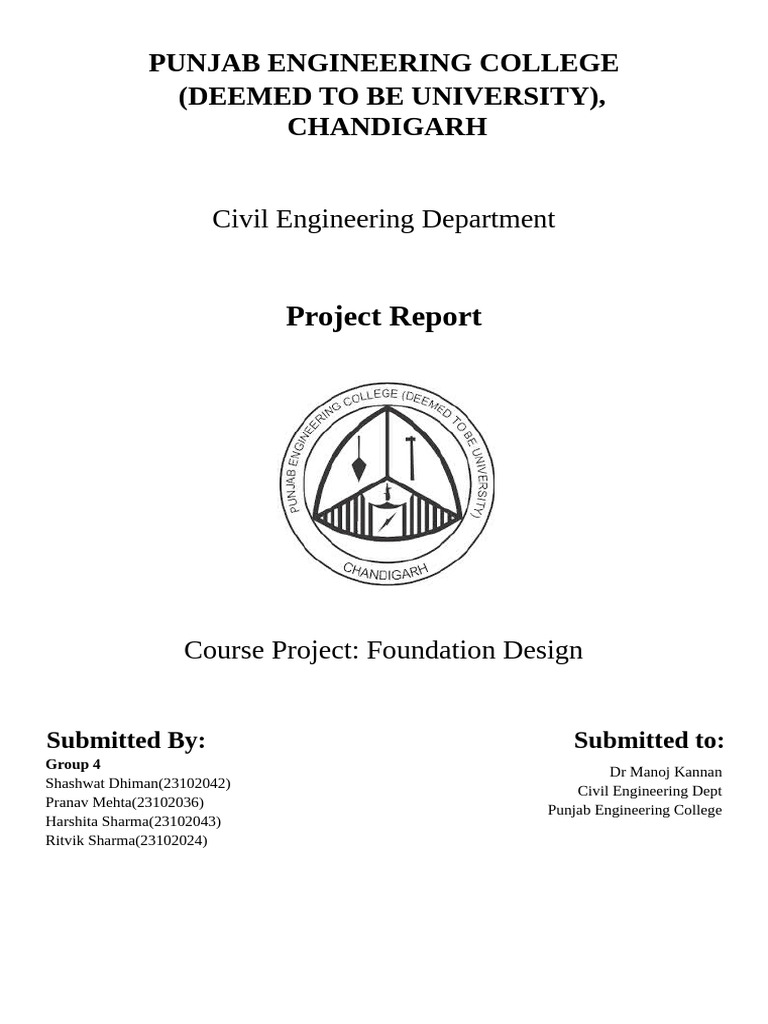 PUNJAB ENGINEERING COLLEGE
(DEEMED TO BE UNIVERSITY),
CHANDIGARH

Civil Engineering Department

Project Report

PUNJAB ENGINEERING COLLEGE (DEEMED TO BE UNIVERSITY)
CHANDIGARH

Course Project: Foundation Design

Submitted By:
Group 4
Shashwat Dhiman(23102042)
Pranav Mehta(23102036)
Harshita Sharma(23102043)
Ritvik Sharma(23102024)

Submitted to:
Dr Manoj Kannan
Civil Engineering Dept
Punjab Engineering College